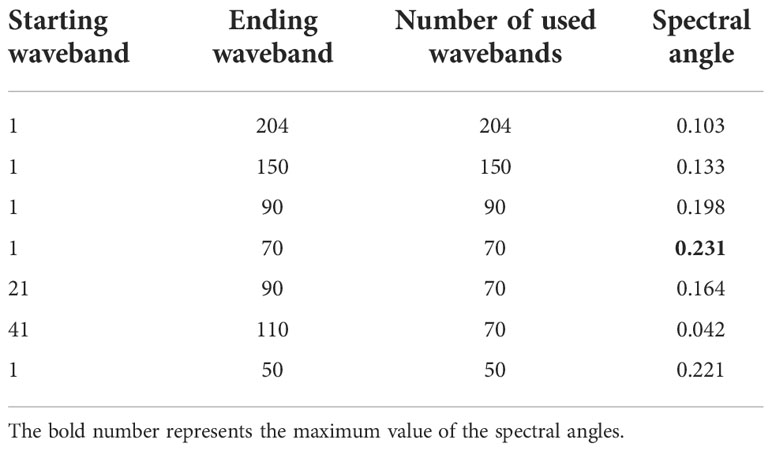 | Starting waveband | Ending waveband | Number of used wavebands | Spectral angle |
|---|---|---|---|
| 1 | 204 | 204 | 0.103 |
| 1 | 150 | 150 | 0.133 |
| 1 | 90 | 90 | 0.198 |
| 1 | 70 | 70 | **0.231** |
| 21 | 90 | 70 | 0.164 |
| 41 | 110 | 70 | 0.042 |
| 1 | 50 | 50 | 0.221 |

The bold number represents the maximum value of the spectral angles.